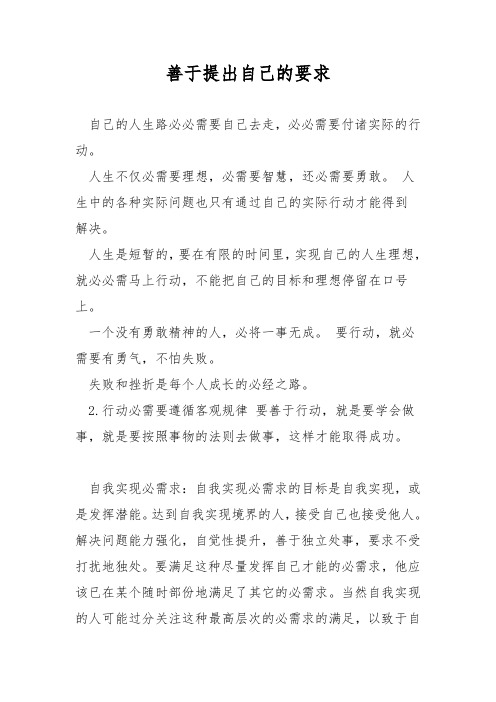 善于提出自己的要求

自己的人生路必必需要自己去走，必必需要付诸实际的行动。

人生不仅必需要理想，必需要智慧，还必需要勇敢。 人生中的各种实际问题也只有通过自己的实际行动才能得到解决。

人生是短暂的，要在有限的时间里，实现自己的人生理想，就必必需马上行动，不能把自己的目标和理想停留在口号上。

一个没有勇敢精神的人，必将一事无成。 要行动，就必需要有勇气，不怕失败。

失败和挫折是每个人成长的必经之路。

2.行动必需要遵循客观规律 要善于行动，就是要学会做事，就是要按照事物的法则去做事，这样才能取得成功。

自我实现必需求：自我实现必需求的目标是自我实现，或是发挥潜能。达到自我实现境界的人，接受自己也接受他人。解决问题能力强化，自觉性提升，善于独立处事，要求不受打扰地独处。要满足这种尽量发挥自己才能的必需求，他应该已在某个随时部份地满足了其它的必需求。当然自我实现的人可能过分关注这种最高层次的必需求的满足，以致于自